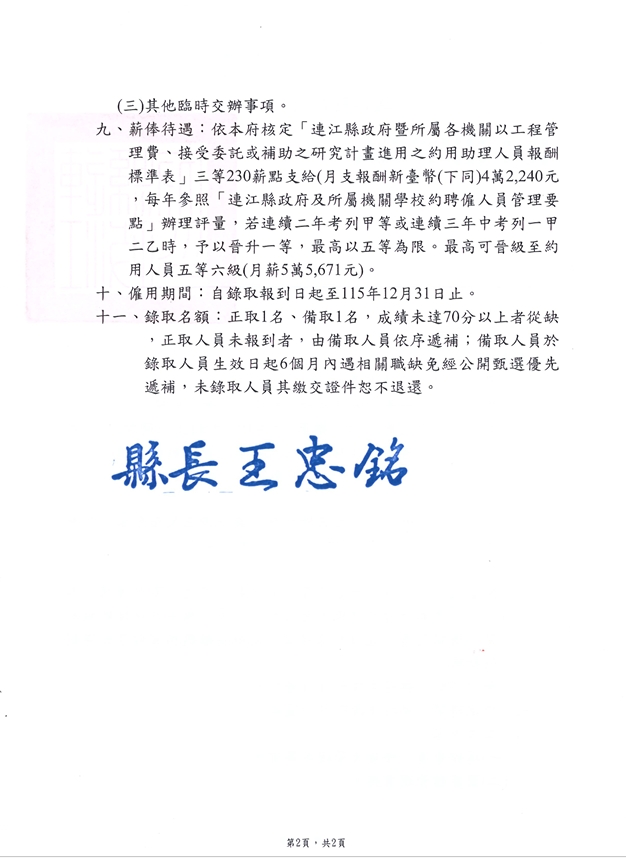 (三)其他臨時交辦事項。

九、薪俸待遇：依本府核定「連江縣政府暨所屬各機關以工程管理費、接受委託或補助之研究計畫進用之約用助理人員報酬標準表」三等230薪點支給(月支報酬新臺幣(下同)4萬2,240元，每年參照「連江縣政府及所屬機關學校約聘僱人員管理要點」辦理評量，若連續二年考列甲等或連續三年中考列一甲二乙時，予以晉升一等，最高以五等為限。最高可晉級至約用人員五等六級(月薪5萬5,671元)。

十、僱用期間：自錄取報到日起至115年12月31日止。

十一、錄取名額：正取1名、備取1名，成績未達70分以上者從缺，正取人員未報到者，由備取人員依序遞補；備取人員於錄取人員生效日起6個月內遇相關職缺免經公開甄選優先遞補，未錄取人員其繳交證件恕不退還。

縣長王忠銘

第2頁，共2頁